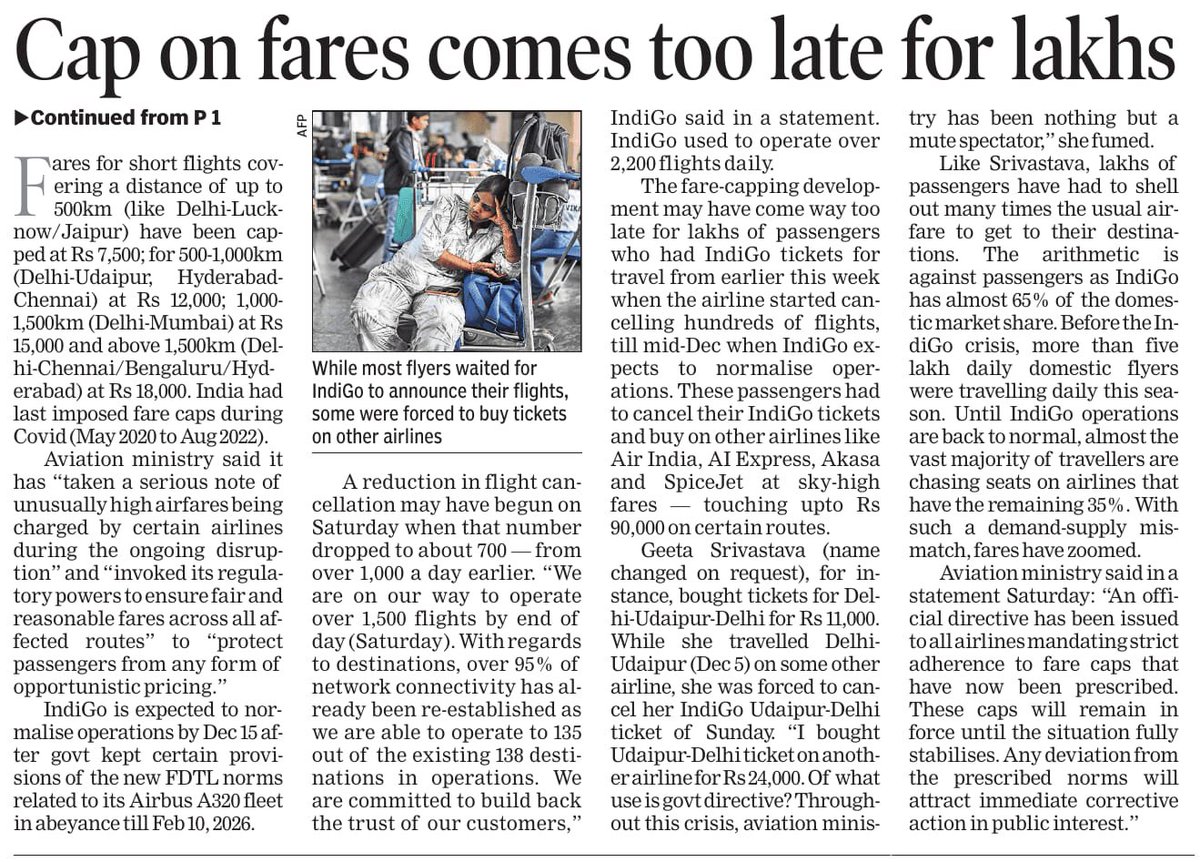 Cap on fares comes too late for lakhs

▶Continued from P 1

Fares for short flights covering a distance of up to 500km (like Delhi-Lucknow/Jaipur) have been capped at Rs 7,500; for 500-1,000km (Delhi-Udaipur, Hyderabad-Chennai) at Rs 12,000; 1,000-1,500km (Delhi-Mumbai) at Rs 15,000 and above 1,500km (Delhi-Chennai/Bengaluru/Hyderabad) at Rs 18,000. India had last imposed fare caps during Covid (May 2020 to Aug 2022).

Aviation ministry said it has "taken a serious note of unusually high airfares being charged by certain airlines during the ongoing disruption" and "invoked its regulatory powers to ensure fair and reasonable fares across all affected routes" to "protect passengers from any form of opportunistic pricing."

IndiGo is expected to normalise operations by Dec 15 after govt kept certain provisions of the new FDTL norms related to its Airbus A320 fleet in abeyance till Feb 10, 2026.

AFP

While most flyers waited for IndiGo to announce their flights, some were forced to buy tickets on other airlines

A reduction in flight cancellation may have begun on Saturday when that number dropped to about 700 — from over 1,000 a day earlier. "We are on our way to operate over 1,500 flights by end of day (Saturday). With regards to destinations, over 95% of network connectivity has already been re-established as we are able to operate to 135 out of the existing 138 destinations in operations. We are committed to build back the trust of our customers," IndiGo said in a statement. IndiGo used to operate over 2,200 flights daily.

The fare-capping development may have come way too late for lakhs of passengers who had IndiGo tickets for travel from earlier this week when the airline started cancelling hundreds of flights, till mid-Dec when IndiGo expects to normalise operations. These passengers had to cancel their IndiGo tickets and buy on other airlines like Air India, AI Express, Akasa and SpiceJet at sky-high fares — touching upto Rs 90,000 on certain routes.

Geeta Srivastava (name changed on request), for instance, bought tickets for Delhi-Udaipur-Delhi for Rs 11,000. While she travelled Delhi-Udaipur (Dec 5) on some other airline, she was forced to cancel her IndiGo Udaipur-Delhi ticket of Sunday. "I bought Udaipur-Delhi ticket on another airline for Rs 24,000. Of what use is govt directive? Throughout this crisis, aviation ministry has been nothing but a mute spectator," she fumed.

Like Srivastava, lakhs of passengers have had to shell out many times the usual airfare to get to their destinations. The arithmetic is against passengers as IndiGo has almost 65% of the domestic market share. Before the IndiGo crisis, more than five lakh daily domestic flyers were travelling daily this season. Until IndiGo operations are back to normal, almost the vast majority of travellers are chasing seats on airlines that have the remaining 35%. With such a demand-supply mismatch, fares have zoomed.

Aviation ministry said in a statement Saturday: "An official directive has been issued to all airlines mandating strict adherence to fare caps that have now been prescribed. These caps will remain in force until the situation fully stabilises. Any deviation from the prescribed norms will attract immediate corrective action in public interest."